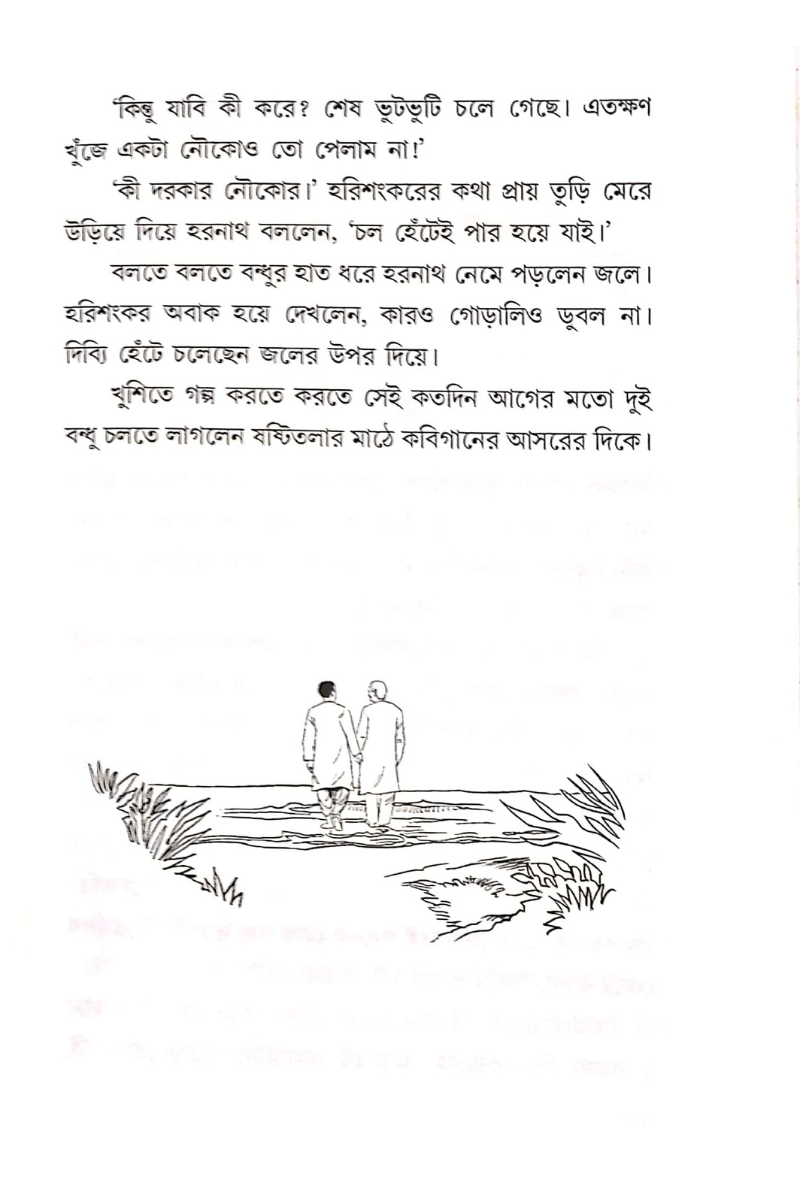 'কিন্তু যাবি কী করে? শেষ ভুটভুটি চলে গেছে। এতক্ষণ খুঁজে একটা নৌকোও তো পেলাম না!'

'কী দরকার নৌকোর।' হরিশংকরের কথা প্রায় তুড়ি মেরে উড়িয়ে দিয়ে হরনাথ বললেন, 'চল হেঁটেই পার হয়ে যাই।'

বলতে বলতে বন্ধুর হাত ধরে হরনাথ নেমে পড়লেন জলে। হরিশংকর অবাক হয়ে দেখলেন, কারও গোড়ালিও ডুবল না। দিব্যি হেঁটে চলেছেন জলের উপর দিয়ে।

খুশিতে গল্প করতে করতে সেই কতদিন আগের মতো দুই বন্ধু চলতে লাগলেন ষষ্ঠিতলার মাঠে কবিগানের আসরের দিকে।